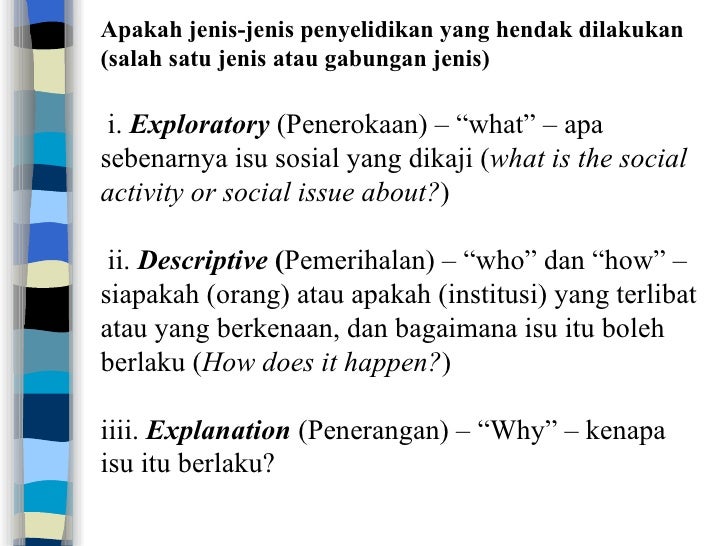 Apakah jenis-jenis penyelidikan yang hendak dilakukan (salah satu jenis atau gabungan jenis)

i. Exploratory (Penerokaan) – “what” – apa sebenarnya isu sosial yang dikaji (what is the social activity or social issue about?)

ii. Descriptive (Pemerihalan) – “who” dan “how” – siapakah (orang) atau apakah (institusi) yang terlibat atau yang berkenaan, dan bagaimana isu itu boleh berlaku (How does it happen?)

iiii. Explanation (Penerangan) – “Why” – kenapa isu itu berlaku?